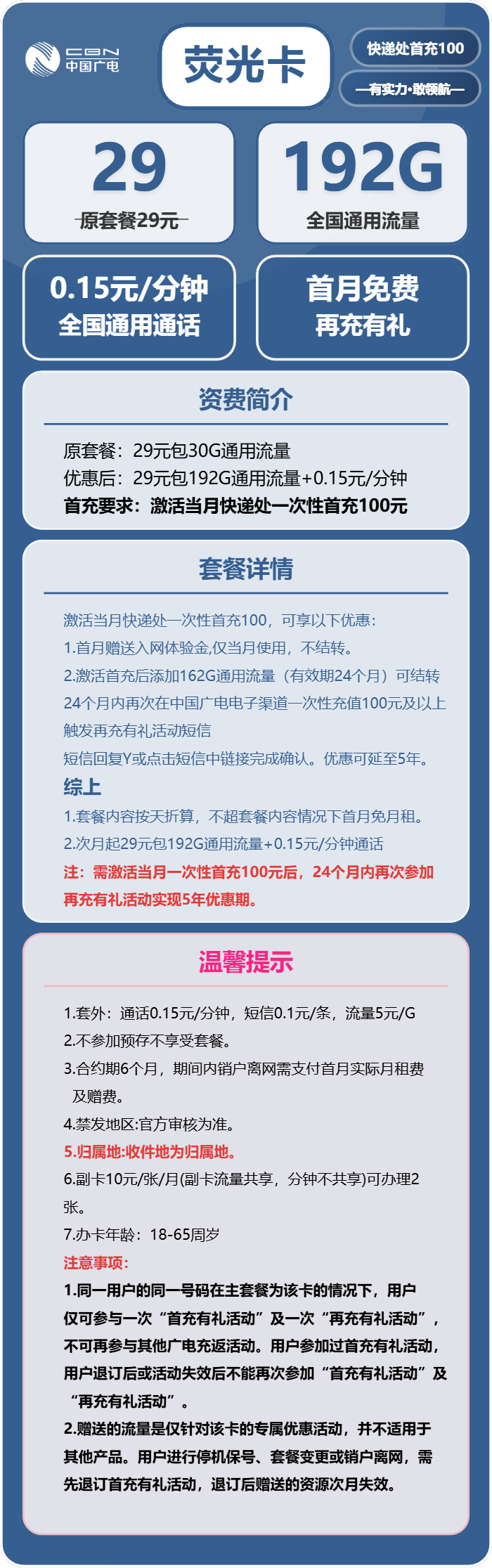 CBN
中国广电

荧光卡

快递处首充100

—有实力·敢领航—

29
原套餐29元

192G
全国通用流量

0.15元/分钟
全国通用通话

首月免费
再充有礼

资费简介

原套餐：29元包30G通用流量
优惠后：29元包192G通用流量+0.15元/分钟
首充要求：激活当月快递处一次性首充100元

套餐详情

激活当月快递处一次性首充100，可享以下优惠：
1.首月赠送入网体验金,仅当月使用，不结转。
2.激活首充后添加162G通用流量（有效期24个月）可结转
24个月内再次在中国广电电子渠道一次性充值100元及以上
触发再充有礼活动短信
短信回复Y或点击短信中链接完成确认。优惠可延至5年。
综上
1.套餐内容按天折算，不超套餐内容情况下首月免月租。
2.次月起29元包192G通用流量+0.15元/分钟通话
注：需激活当月一次性首充100元后，24个月内再次参加再充有礼活动实现5年优惠期。

温馨提示

1.套外：通话0.15元/分钟，短信0.1元/条，流量5元/G
2.不参加预存不享受套餐。
3.合约期6个月，期间内销户离网需支付首月实际月租费及赠费。
4.禁发地区:官方审核为准。
5.归属地:收件地为归属地。
6.副卡10元/张/月(副卡流量共享，分钟不共享)可办理2张。
7.办卡年龄：18-65周岁
注意事项：
1.同一用户的同一号码在主套餐为该卡的情况下，用户仅可参与一次“首充有礼活动”及一次“再充有礼活动”，不可再参与其他广电充返活动。用户参加过首充有礼活动，用户退订后或活动失效后不能再次参加“首充有礼活动”及“再充有礼活动”。
2.赠送的流量是仅针对该卡的专属优惠活动，并不适用于其他产品。用户进行停机保号、套餐变更或销户离网，需先退订首充有礼活动，退订后赠送的资源次月失效。